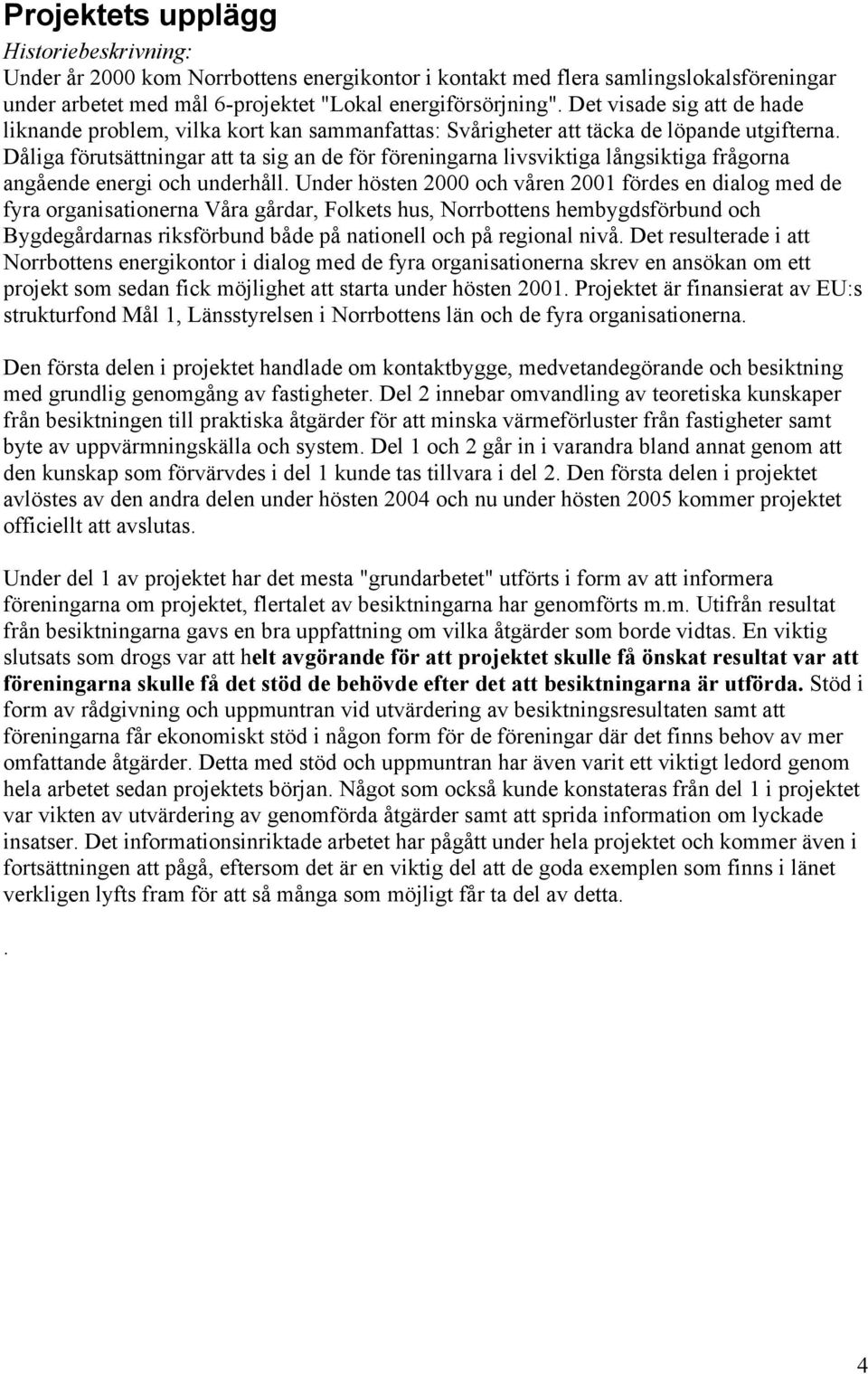 Projektets upplägg

Historiebeskrivning:
Under år 2000 kom Norrbottens energikontor i kontakt med flera samlingslokalsföreningar under arbetet med mål 6-projektet "Lokal energiförsörjning". Det visade sig att de hade liknande problem, vilka kort kan sammanfattas: Svårigheter att täcka de löpande utgifterna. Dåliga förutsättningar att ta sig an de för föreningarna livsviktiga långsiktiga frågorna angående energi och underhåll. Under hösten 2000 och våren 2001 fördes en dialog med de fyra organisationerna Våra gårdar, Folkets hus, Norrbottens hembygdsförbund och Bygdegårdarnas riksförbund både på nationell och på regional nivå. Det resulterade i att Norrbottens energikontor i dialog med de fyra organisationerna skrev en ansökan om ett projekt som sedan fick möjlighet att starta under hösten 2001. Projektet är finansierat av EU:s strukturfond Mål 1, Länsstyrelsen i Norrbottens län och de fyra organisationerna.

Den första delen i projektet handlade om kontaktbygge, medvetandegörande och besiktning med grundlig genomgång av fastigheter. Del 2 innebar omvandling av teoretiska kunskaper från besiktningen till praktiska åtgärder för att minska värmeförluster från fastigheter samt byte av uppvärmningskälla och system. Del 1 och 2 går in i varandra bland annat genom att den kunskap som förvärvdes i del 1 kunde tas tillvara i del 2. Den första delen i projektet avlöstes av den andra delen under hösten 2004 och nu under hösten 2005 kommer projektet officiellt att avslutas.

Under del 1 av projektet har det mesta "grundarbetet" utförts i form av att informera föreningarna om projektet, flertalet av besiktningarna har genomförts m.m. Utifrån resultat från besiktningarna gavs en bra uppfattning om vilka åtgärder som borde vidtas. En viktig slutsats som drogs var att helt avgörande för att projektet skulle få önskat resultat var att föreningarna skulle få det stöd de behövde efter det att besiktningarna är utförda. Stöd i form av rådgivning och uppmuntran vid utvärdering av besiktningsresultaten samt att föreningarna får ekonomiskt stöd i någon form för de föreningar där det finns behov av mer omfattande åtgärder. Detta med stöd och uppmuntran har även varit ett viktigt ledord genom hela arbetet sedan projektets början. Något som också kunde konstateras från del 1 i projektet var vikten av utvärdering av genomförda åtgärder samt att sprida information om lyckade insatser. Det informationsinriktade arbetet har pågått under hela projektet och kommer även i fortsättningen att pågå, eftersom det är en viktig del att de goda exemplen som finns i länet verkligen lyfts fram för att så många som möjligt får ta del av detta.

.

4